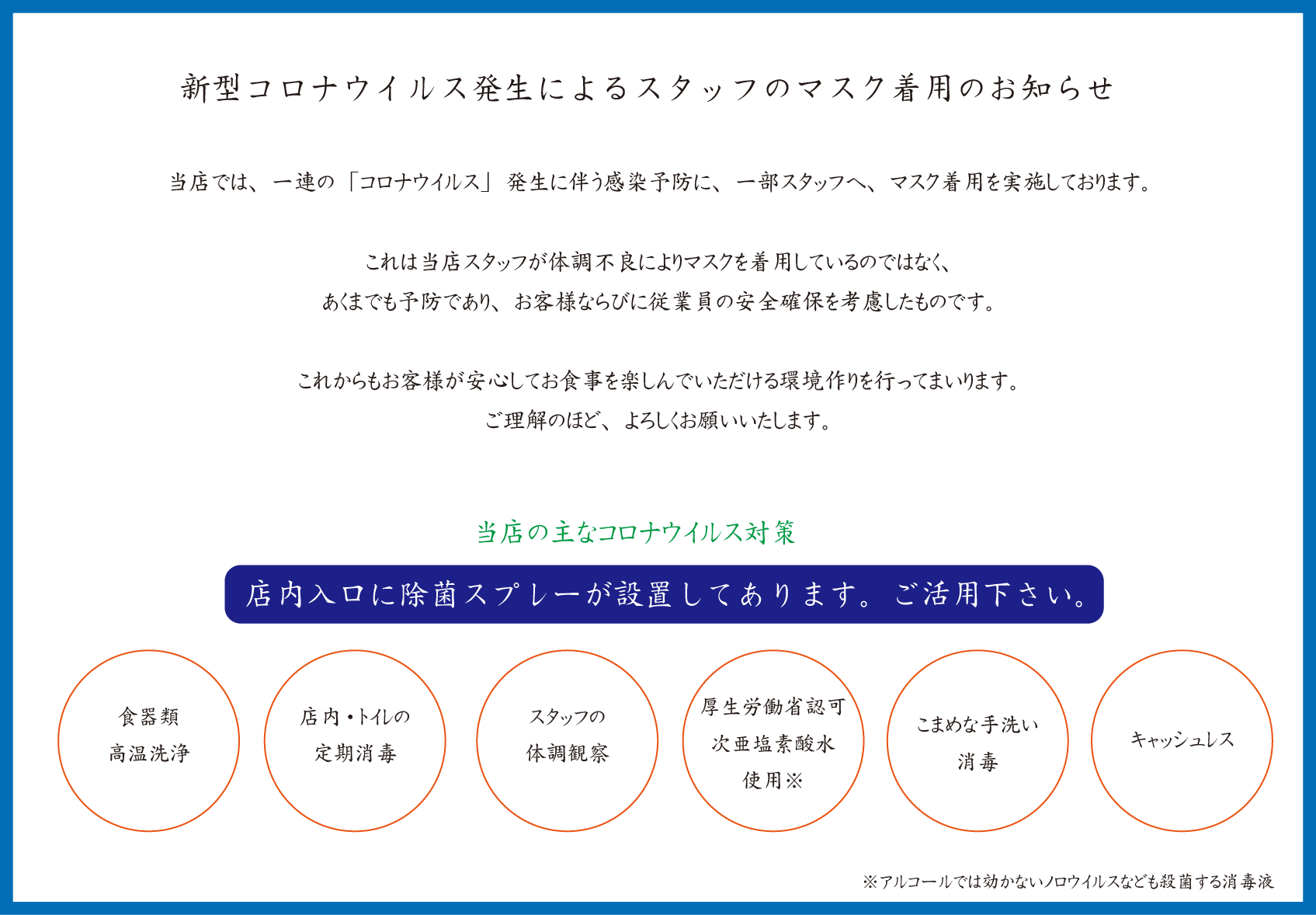 新型コロナウイルス発生によるスタッフのマスク着用のお知らせ

当店では、一連の「コロナウイルス」発生に伴う感染予防に、一部スタッフへ、マスク着用を実施しております。

これは当店スタッフが体調不良によりマスクを着用しているのではなく、
あくまでも予防であり、お客様ならびに従業員の安全確保を考慮したものです。

これからもお客様が安心してお食事を楽しんでいただける環境作りを行ってまいります。
ご理解のほど、よろしくお願いいたします。

当店の主なコロナウイルス対策

店内入口に除菌スプレーが設置してあります。ご活用下さい。

食器類
高温洗浄

店内・トイレの
定期消毒

スタッフの
体調観察

厚生労働省認可
次亜塩素酸水
使用※

こまめな手洗い
消毒

キャッシュレス

※アルコールでは効かないノロウイルスなども殺菌する消毒液